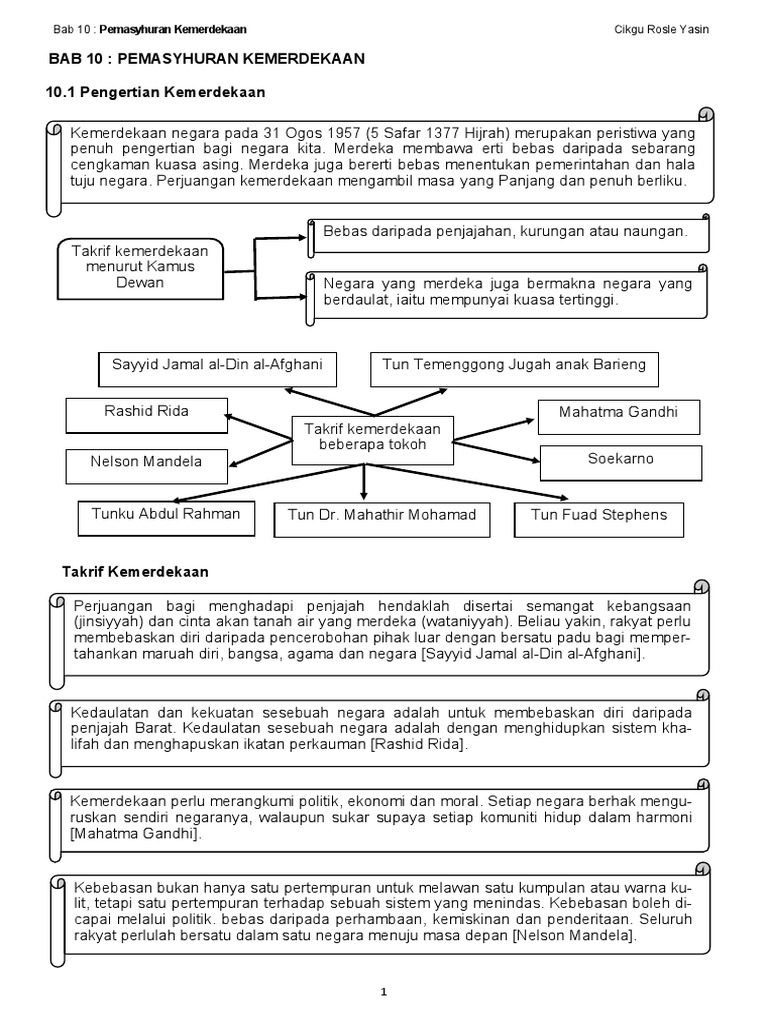 Bab 10 : Pemasyhuran Kemerdekaan Cikgu Rosle Yasin

BAB 10 : PEMASYHURAN KEMERDEKAAN

10.1 Pengertian Kemerdekaan

Kemerdekaan negara pada 31 Ogos 1957 (5 Safar 1377 Hijrah) merupakan peristiwa yang penuh pengertian bagi negara kita. Merdeka membawa erti bebas daripada sebarang cengkaman kuasa asing. Merdeka juga bererti bebas menentukan pemerintahan dan hala tuju negara. Perjuangan kemerdekaan mengambil masa yang Panjang dan penuh berliku.

Takrif kemerdekaan menurut Kamus Dewan

Bebas daripada penjajahan, kurungan atau naungan.

Negara yang merdeka juga bermakna negara yang berdaulat, iaitu mempunyai kuasa tertinggi.

Sayyid Jamal al-Din al-Afghani

Tun Temenggong Jugah anak Barieng

Rashid Rida

Takrif kemerdekaan beberapa tokoh

Mahatma Gandhi

Nelson Mandela

Soekarno

Tunku Abdul Rahman

Tun Dr. Mahathir Mohamad

Tun Fuad Stephens

Takrif Kemerdekaan

Perjuangan bagi menghadapi penjajah hendaklah disertai semangat kebangsaan (jinsiyyah) dan cinta akan tanah air yang merdeka (wataniyyah). Beliau yakin, rakyat perlu membebaskan diri daripada pencerobohan pihak luar dengan bersatu padu bagi mempertahankan maruah diri, bangsa, agama dan negara [Sayyid Jamal al-Din al-Afghani].

Kedaulatan dan kekuatan sesebuah negara adalah untuk membebaskan diri daripada penjajah Barat. Kedaulatan sesebuah negara adalah dengan menghidupkan sistem khalifah dan menghapuskan ikatan perkauman [Rashid Rida].

Kemerdekaan perlu merangkumi politik, ekonomi dan moral. Setiap negara berhak menguruskan sendiri negaranya, walaupun sukar supaya setiap komuniti hidup dalam harmoni [Mahatma Gandhi].

Kebebasan bukan hanya satu pertempuran untuk melawan satu kumpulan atau warna kulit, tetapi satu pertempuran terhadap sebuah sistem yang menindas. Kebebasan boleh dicapai melalui politik. bebas daripada perhambaan, kemiskinan dan penderitaan. Seluruh rakyat perlulah bersatu dalam satu negara menuju masa depan [Nelson Mandela].

1